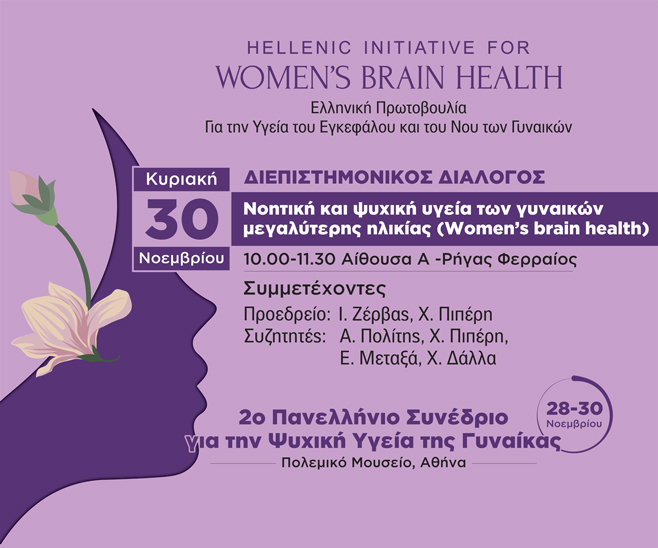 HELLENIC INITIATIVE FOR
WOMEN'S BRAIN HEALTH
Ελληνική Πρωτοβουλία
Για την Υγεία του Εγκεφάλου και του Νου των Γυναικών

Κυριακή
30
Νοεμβρίου

ΔΙΕΠΙΣΤΗΜΟΝΙΚΟΣ ΔΙΑΛΟΓΟΣ

Νοητική και ψυχική υγεία των γυναικών μεγαλύτερης ηλικίας (Women's brain health)

10.00-11.30 Αίθουσα Α -Ρήγας Φερραίος

Συμμετέχοντες
Προεδρείο: Ι. Ζέρβας, Χ. Πιπέρη
Συζητητές: Α. Πολίτης, Χ. Πιπέρη,
Ε. Μεταξά, Χ. Δάλλα

2ο Πανελλήνιο Συνέδριο
για την Ψυχική Υγεία της Γυναίκας
Πολεμικό Μουσείο, Αθήνα

28-30
Νοεμβρίου